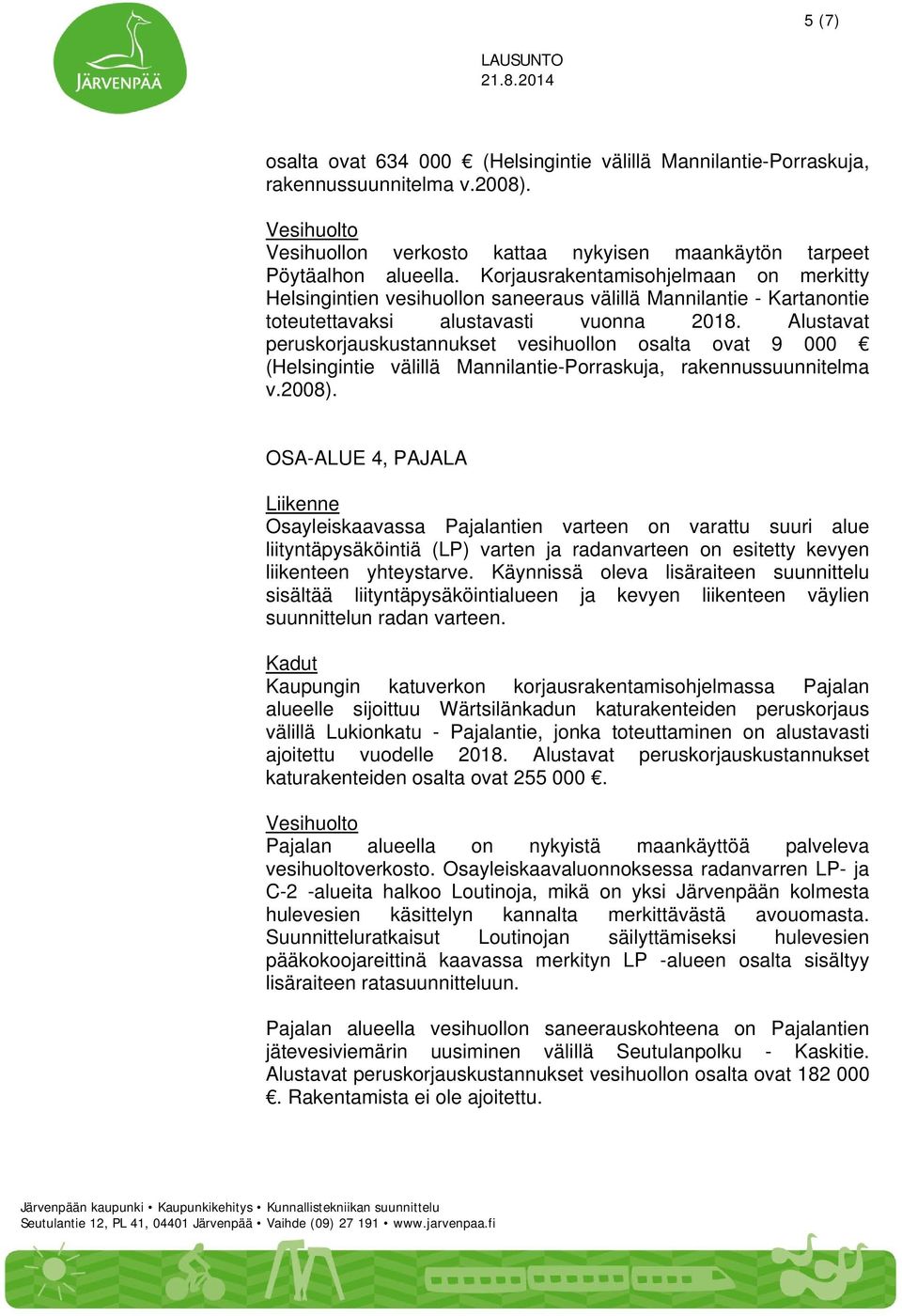 JÄRVENPÄÄ

5 (7)

LAUSUNTO
21.8.2014

osalta ovat 634 000 € (Helsingintie välillä Mannilantie-Porraskuja, rakennussuunnitelma v.2008).

Vesihuolto
Vesihuollon verkosto kattaa nykyisen maankäytön tarpeet Pöytäalhon alueella. Korjausrakentamisohjelmaan on merkitty Helsingintien vesihuollon saneeraus välillä Mannilantie - Kartanontie toteutettavaksi alustavasti vuonna 2018. Alustavat peruskorjauskustannukset vesihuollon osalta ovat 9 000 € (Helsingintie välillä Mannilantie-Porraskuja, rakennussuunnitelma v.2008).

OSA-ALUE 4, PAJALA

Liikenne
Osayleiskaavassa Pajalantien varteen on varattu suuri alue liityntäpysäköintiä (LP) varten ja radanvarteen on esitetty kevyen liikenteen yhteystarve. Käynnissä oleva lisäraiteen suunnittelu sisältää liityntäpysäköintialueen ja kevyen liikenteen väylien suunnittelun radan varteen.

Kadut
Kaupungin katuverkon korjausrakentamisohjelmassa Pajalan alueelle sijoittuu Wärtsilänkadun katurakenteiden peruskorjaus välillä Lukionkatu - Pajalantie, jonka toteuttaminen on alustavasti ajoitettu vuodelle 2018. Alustavat peruskorjauskustannukset katurakenteiden osalta ovat 255 000 €.

Vesihuolto
Pajalan alueella on nykyistä maankäyttöä palveleva vesihuoltoverkosto. Osayleiskaavaluonnoksessa radanvarren LP- ja C-2 -alueita halkoo Loutinoja, mikä on yksi Järvenpään kolmesta hulevesien käsittelyn kannalta merkittävästä avouomasta. Suunnitteluratkaisut Loutinojan säilyttämiseksi hulevesien pääkokoojareittinä kaavassa merkityn LP -alueen osalta sisältyy lisäraiteen ratasuunnitteluun.

Pajalan alueella vesihuollon saneerauskohteena on Pajalantien jätevesiviemärin uusiminen välillä Seutulanpolku - Kaskitie. Alustavat peruskorjauskustannukset vesihuollon osalta ovat 182 000 €. Rakentamista ei ole ajoitettu.

Järvenpään kaupunki • Kaupunkikehitys • Kunnallistekniikan suunnittelu
Seutulantie 12, PL 41, 04401 Järvenpää • Vaihde (09) 27 191 • www.jarvenpaa.fi